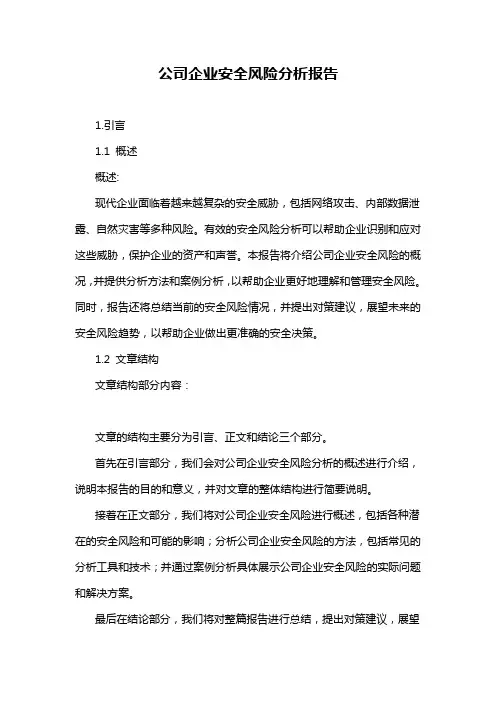 公司企业安全风险分析报告

1.引言

1.1 概述

概述:

现代企业面临着越来越复杂的安全威胁，包括网络攻击、内部数据泄露、自然灾害等多种风险。有效的安全风险分析可以帮助企业识别和应对这些威胁，保护企业的资产和声誉。本报告将介绍公司企业安全风险的概况，并提供分析方法和案例分析，以帮助企业更好地理解和管理安全风险。同时，报告还将总结当前的安全风险情况，并提出对策建议，展望未来的安全风险趋势，以帮助企业做出更准确的安全决策。

1.2 文章结构

文章结构部分内容：

文章的结构主要分为引言、正文和结论三个部分。

首先在引言部分，我们会对公司企业安全风险分析的概述进行介绍，说明本报告的目的和意义，并对文章的整体结构进行简要说明。

接着在正文部分，我们将对公司企业安全风险进行概述，包括各种潜在的安全风险和可能的影响；分析公司企业安全风险的方法，包括常见的分析工具和技术；并通过案例分析具体展示公司企业安全风险的实际问题和解决方案。

最后在结论部分，我们将对整篇报告进行总结，提出对策建议，展望